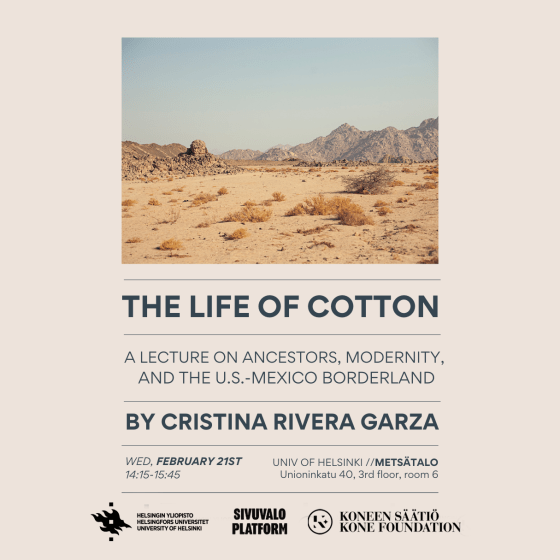 THE LIFE OF COTTON

A LECTURE ON ANCESTORS, MODERNITY, AND THE U.S.-MEXICO BORDERLAND

BY CRISTINA RIVERA GARZA

WED, FEBRUARY 21ST
14:15-15:45

UNIV OF HELSINKI //METSÄTALO
Unioninkatu 40, 3rd floor, room 6

HELSINGIN YLIOPISTO
HELSINGFORS UNIVERSITET
UNIVERSITY OF HELSINKI

SIVUVALO
PLATFORM

KONEEN SÄÄTIÖ
KONE FOUNDATION